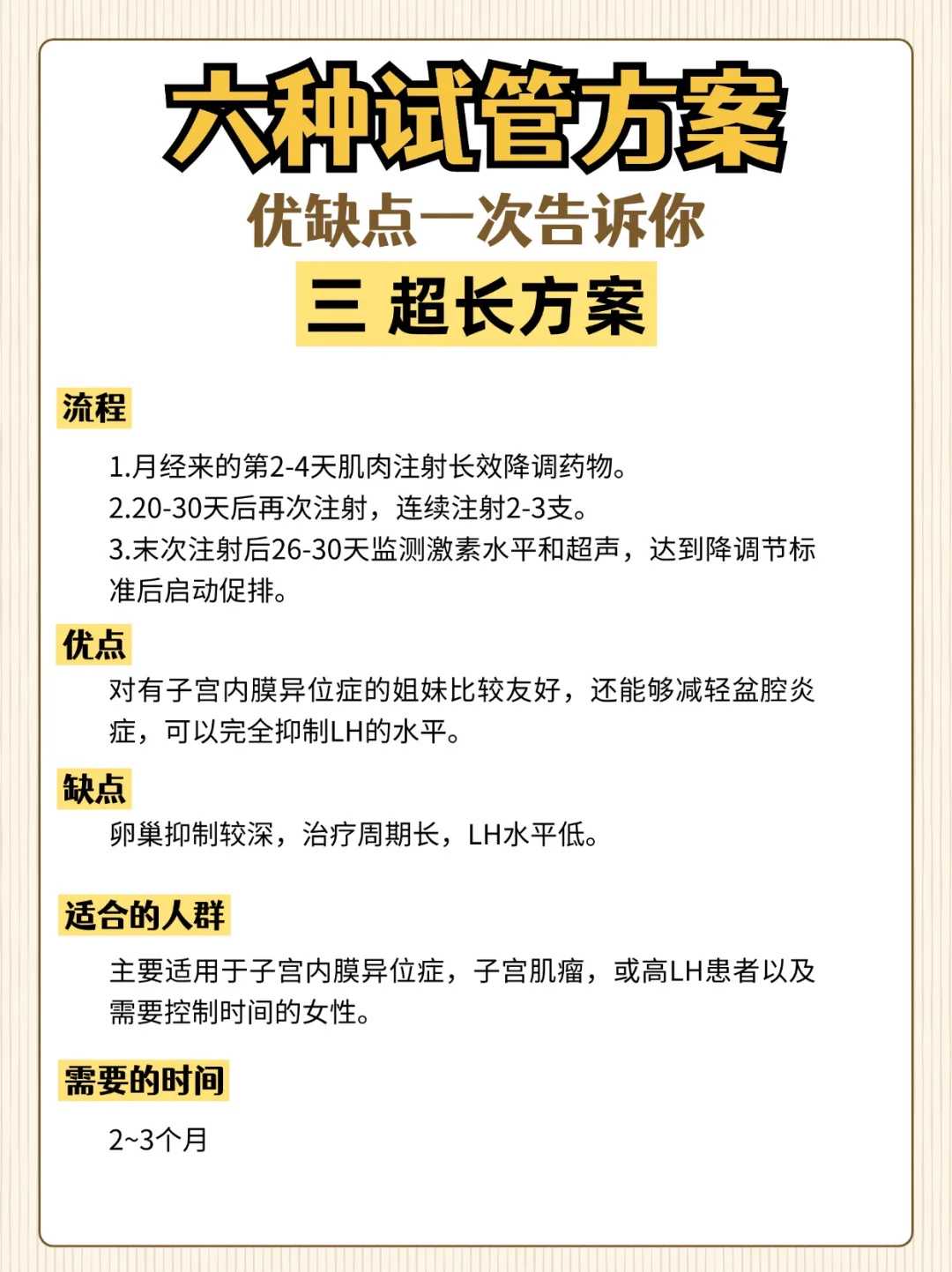 六种试管方案

优缺点一次告诉你

三 超长方案

流程

1.月经来的第2-4天肌肉注射长效降调药物。
2.20-30天后再次注射，连续注射2-3支。
3.末次注射后26-30天监测激素水平和超声，达到降调节标准后启动促排。

优点

对有子宫内膜异位症的姐妹比较友好，还能够减轻盆腔炎症，可以完全抑制LH的水平。

缺点

卵巢抑制较深，治疗周期长，LH水平低。

适合的人群

主要适用于子宫内膜异位症，子宫肌瘤，或高LH患者以及需要控制时间的女性。

需要的时间

2~3个月